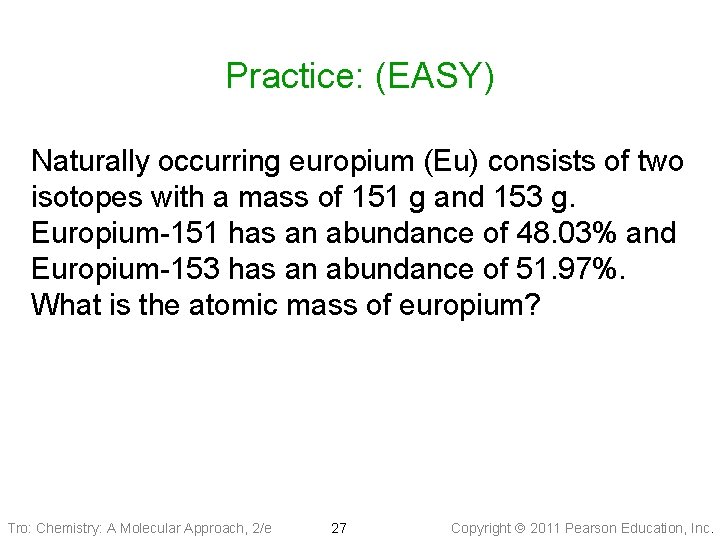 Practice: (EASY)

Naturally occurring europium (Eu) consists of two isotopes with a mass of 151 g and 153 g. Europium-151 has an abundance of 48.03% and Europium-153 has an abundance of 51.97%. What is the atomic mass of europium?

Tro: Chemistry: A Molecular Approach, 2/e 27 Copyright © 2011 Pearson Education, Inc.